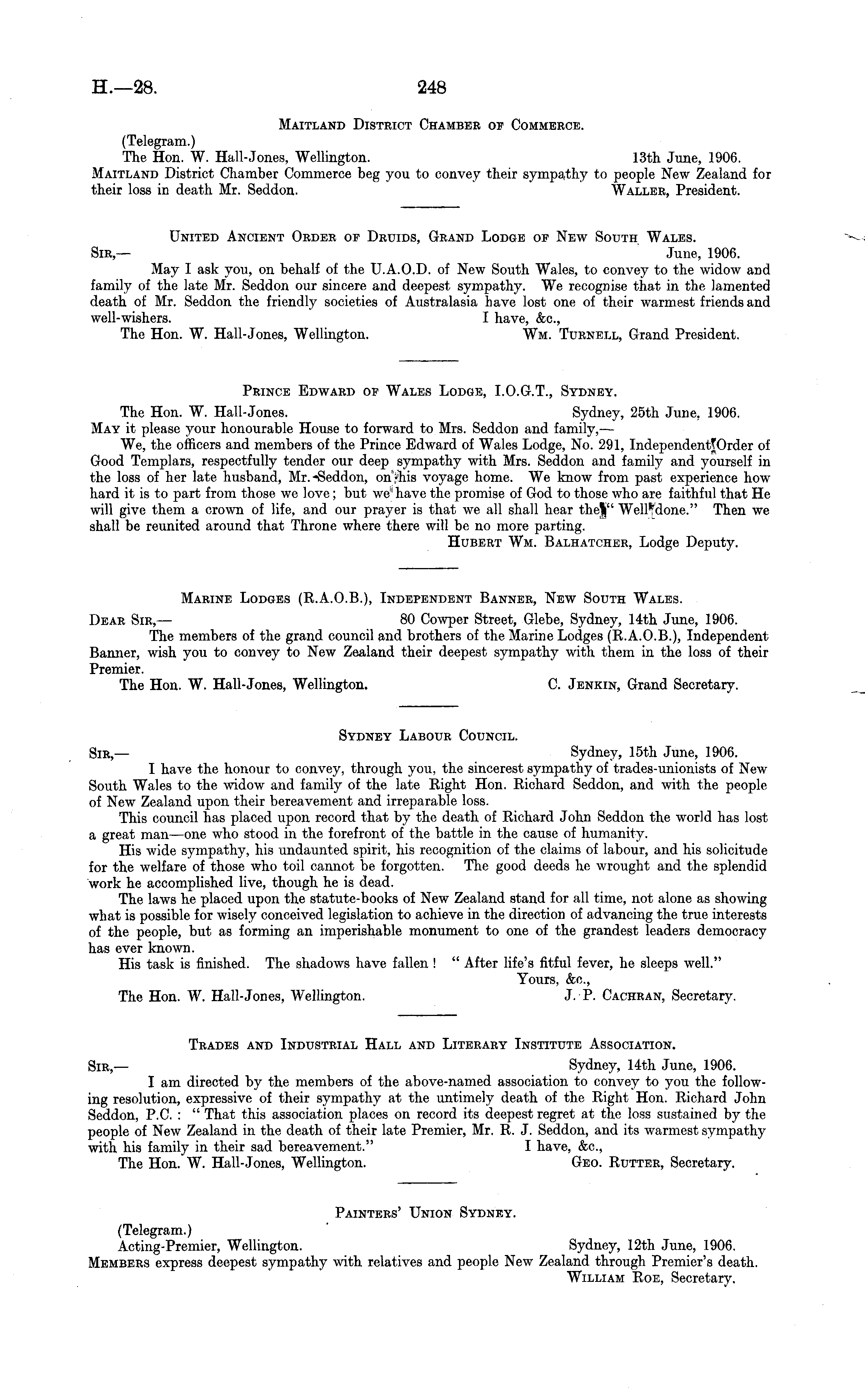 H.—28.

248

Maitland District Chamber of Commerce.

(Telegram.)

The Hon. W. Hall-Jones, Wellington. 13th June, 1906.

Maitland District Chamber Commerce beg you to convey their sympathy to people New Zealand for their loss in death Mr. Seddon. Waller, President.

United Ancient Order of Druids, Grand Lodge of New South Wales.

Sir,— June, 1906.

May I ask you, on behalf of the U.A.O.D. of New South Wales, to convey to the widow and family of the late Mr. Seddon our sincere and deepest sympathy. We recognise that in the lamented death of Mr. Seddon the friendly societies of Australasia have lost one of their warmest friends and well-wishers. I have, &c.,

The Hon. W. Hall-Jones, Wellington. Wm. Turnell, Grand President.

Prince Edward of Wales Lodge, I.O.G.T., Sydney.

The Hon. W. Hall-Jones. Sydney, 25th June, 1906.

May it please your honourable House to forward to Mrs. Seddon and family,—

We, the officers and members of the Prince Edward of Wales Lodge, No. 291, Independent Order of Good Templars, respectfully tender our deep sympathy with Mrs. Seddon and family and yourself in the loss of her late husband, Mr. Seddon, on his voyage home. We know from past experience how hard it is to part from those we love; but we have the promise of God to those who are faithful that He will give them a crown of life, and our prayer is that we all shall hear the "Well done." Then we shall be reunited around that Throne where there will be no more parting.

Hubert Wm. Balhatcher, Lodge Deputy.

Marine Lodges (R.A.O.B.), Independent Banner, New South Wales.

Dear Sir,— 80 Cowper Street, Glebe, Sydney, 14th June, 1906.

The members of the grand council and brothers of the Marine Lodges (R.A.O.B.), Independent Banner, wish you to convey to New Zealand their deepest sympathy with them in the loss of their Premier.

The Hon. W. Hall-Jones, Wellington. C. Jenkin, Grand Secretary.

Sydney Labour Council.

Sir,— Sydney, 15th June, 1906.

I have the honour to convey, through you, the sincerest sympathy of trades-unionists of New South Wales to the widow and family of the late Right Hon. Richard Seddon, and with the people of New Zealand upon their bereavement and irreparable loss.

This council has placed upon record that by the death of Richard John Seddon the world has lost a great man—one who stood in the forefront of the battle in the cause of humanity.

His wide sympathy, his undaunted spirit, his recognition of the claims of labour, and his solicitude for the welfare of those who toil cannot be forgotten. The good deeds he wrought and the splendid work he accomplished live, though he is dead.

The laws he placed upon the statute-books of New Zealand stand for all time, not alone as showing what is possible for wisely conceived legislation to achieve in the direction of advancing the true interests of the people, but as forming an imperishable monument to one of the grandest leaders democracy has ever known.

His task is finished. The shadows have fallen! "After life's fitful fever, he sleeps well."

Yours, &c.,

The Hon. W. Hall-Jones, Wellington. J. P. Cachran, Secretary.

Trades and Industrial Hall and Literary Institute Association.

Sir,— Sydney, 14th June, 1906.

I am directed by the members of the above-named association to convey to you the following resolution, expressive of their sympathy at the untimely death of the Right Hon. Richard John Seddon, P.C.: "That this association places on record its deepest regret at the loss sustained by the people of New Zealand in the death of their late Premier, Mr. R. J. Seddon, and its warmest sympathy with his family in their sad bereavement." I have, &c.,

The Hon. W. Hall-Jones, Wellington. Geo. Rutter, Secretary.

Painters' Union Sydney.

(Telegram.)

Acting-Premier, Wellington. Sydney, 12th June, 1906.

Members express deepest sympathy with relatives and people New Zealand through Premier's death.

William Roe, Secretary.